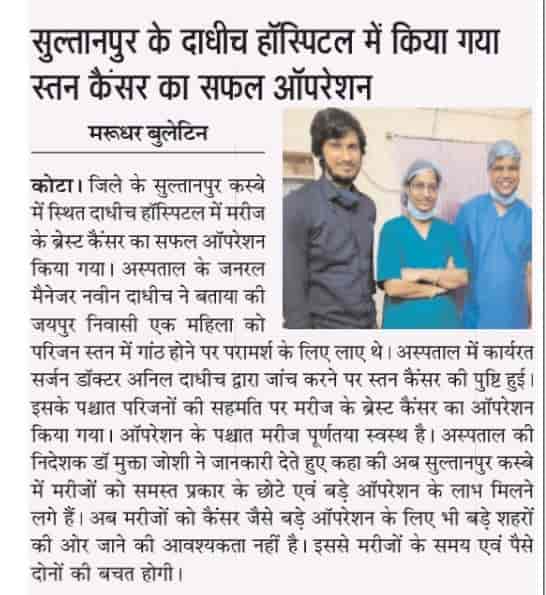 सुल्तानपुर के दाधीच हॉस्पिटल में किया गया स्तन कैंसर का सफल ऑपरेशन

मरूधर बुलेटिन

कोटा। जिले के सुल्तानपुर कस्बे में स्थित दाधीच हॉस्पिटल में मरीज के ब्रेस्ट कैंसर का सफल ऑपरेशन किया गया। अस्पताल के जनरल मैनेजर नवीन दाधीच ने बताया की जयपुर निवासी एक महिला को परिजन स्तन में गांठ होने पर परामर्श के लिए लाए थे। अस्पताल में कार्यरत सर्जन डॉक्टर अनिल दाधीच द्वारा जांच करने पर स्तन कैंसर की पुष्टि हुई। इसके पश्चात परिजनों की सहमति पर मरीज के ब्रेस्ट कैंसर का ऑपरेशन किया गया। ऑपरेशन के पश्चात मरीज पूर्णतया स्वस्थ है। अस्पताल की निदेशक डॉ मुक्ता जोशी ने जानकारी देते हुए कहा की अब सुल्तानपुर कस्बे में मरीजों को समस्त प्रकार के छोटे एवं बड़े ऑपरेशन के लाभ मिलने लगे हैं। अब मरीजों को कैंसर जैसे बड़े ऑपरेशन के लिए भी बड़े शहरों की ओर जाने की आवश्यकता नहीं है। इससे मरीजों के समय एवं पैसे दोनों की बचत होगी।